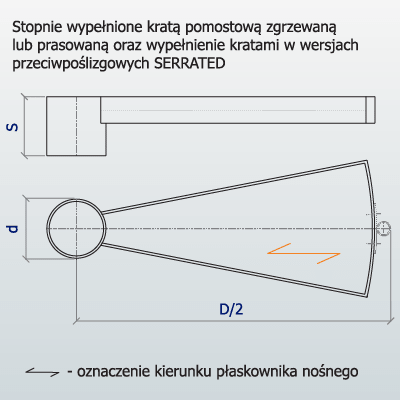 Stopnie wypełnione kratą pomostową zgrzewaną lub prasowaną oraz wypełnienie kratami w wersjach przeciwpoślizgowych SERRATED

S

d

D/2

- oznaczenie kierunku płaskownika nośnego